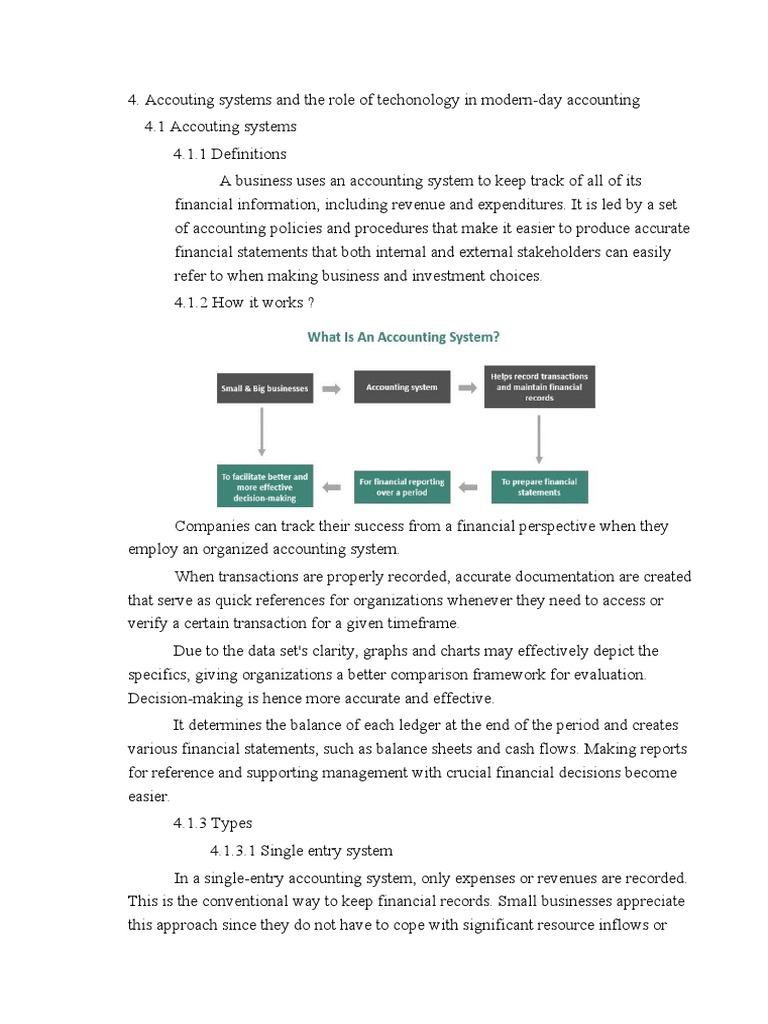 4. Accouting systems and the role of techonology in modern-day accounting

4.1 Accouting systems

4.1.1 Definitions

A business uses an accounting system to keep track of all of its financial information, including revenue and expenditures. It is led by a set of accounting policies and procedures that make it easier to produce accurate financial statements that both internal and external stakeholders can easily refer to when making business and investment choices.

4.1.2 How it works ?

What Is An Accounting System?

Small & Big businesses

Accounting system

Helps record transactions and maintain financial records

To prepare financial statements

For financial reporting over a period

To facilitate better and more effective decision-making

Companies can track their success from a financial perspective when they employ an organized accounting system.

When transactions are properly recorded, accurate documentation are created that serve as quick references for organizations whenever they need to access or verify a certain transaction for a given timeframe.

Due to the data set's clarity, graphs and charts may effectively depict the specifics, giving organizations a better comparison framework for evaluation. Decision-making is hence more accurate and effective.

It determines the balance of each ledger at the end of the period and creates various financial statements, such as balance sheets and cash flows. Making reports for reference and supporting management with crucial financial decisions become easier.

4.1.3 Types

4.1.3.1 Single entry system

In a single-entry accounting system, only expenses or revenues are recorded. This is the conventional way to keep financial records. Small businesses appreciate this approach since they do not have to cope with significant resource inflows or